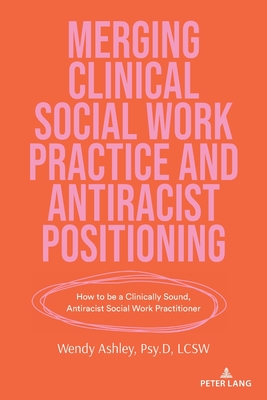 MERGING CLINICAL SOCIAL WORK PRACTICE AND ANTIRACIST POSITIONING

How to be a Clinically Sound, Antiracist Social Work Practitioner

Wendy Ashley, Psy.D, LCSW

PETER LANG